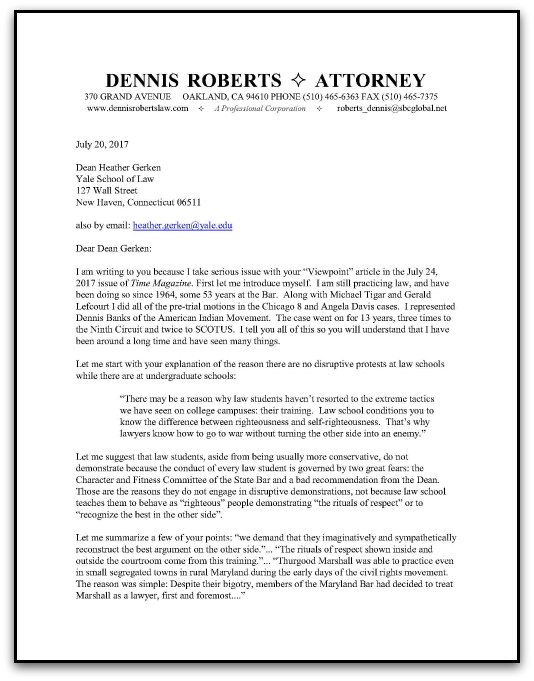 DENNIS ROBERTS ✧ ATTORNEY
370 GRAND AVENUE OAKLAND, CA 94610 PHONE (510) 465-6363 FAX (510) 465-7375
www.dennisrobertslaw.com ✧ A Professional Corporation ✧ roberts_dennis@sbcglobal.net

July 20, 2017

Dean Heather Gerken
Yale School of Law
127 Wall Street
New Haven, Connecticut 06511

also by email: heather.gerken@yale.edu

Dear Dean Gerken:

I am writing to you because I take serious issue with your "Viewpoint" article in the July 24, 2017 issue of Time Magazine. First let me introduce myself. I am still practicing law, and have been doing so since 1964, some 53 years at the Bar. Along with Michael Tigar and Gerald Lefcourt I did all of the pre-trial motions in the Chicago 8 and Angela Davis cases. I represented Dennis Banks of the American Indian Movement. The case went on for 13 years, three times to the Ninth Circuit and twice to SCOTUS. I tell you all of this so you will understand that I have been around a long time and have seen many things.

Let me start with your explanation of the reason there are no disruptive protests at law schools while there are at undergraduate schools:

"There may be a reason why law students haven't resorted to the extreme tactics we have seen on college campuses: their training. Law school conditions you to know the difference between righteousness and self-righteousness. That's why lawyers know how to go to war without turning the other side into an enemy."

Let me suggest that law students, aside from being usually more conservative, do not demonstrate because the conduct of every law student is governed by two great fears: the Character and Fitness Committee of the State Bar and a bad recommendation from the Dean. Those are the reasons they do not engage in disruptive demonstrations, not because law school teaches them to behave as "righteous" people demonstrating "the rituals of respect" or to "recognize the best in the other side".

Let me summarize a few of your points: "we demand that they imaginatively and sympathetically reconstruct the best argument on the other side."... "The rituals of respect shown inside and outside the courtroom come from this training."... "Thurgood Marshall was able to practice even in small segregated towns in rural Maryland during the early days of the civil rights movement. The reason was simple: Despite their bigotry, members of the Maryland Bar had decided to treat Marshall as a lawyer, first and foremost...."